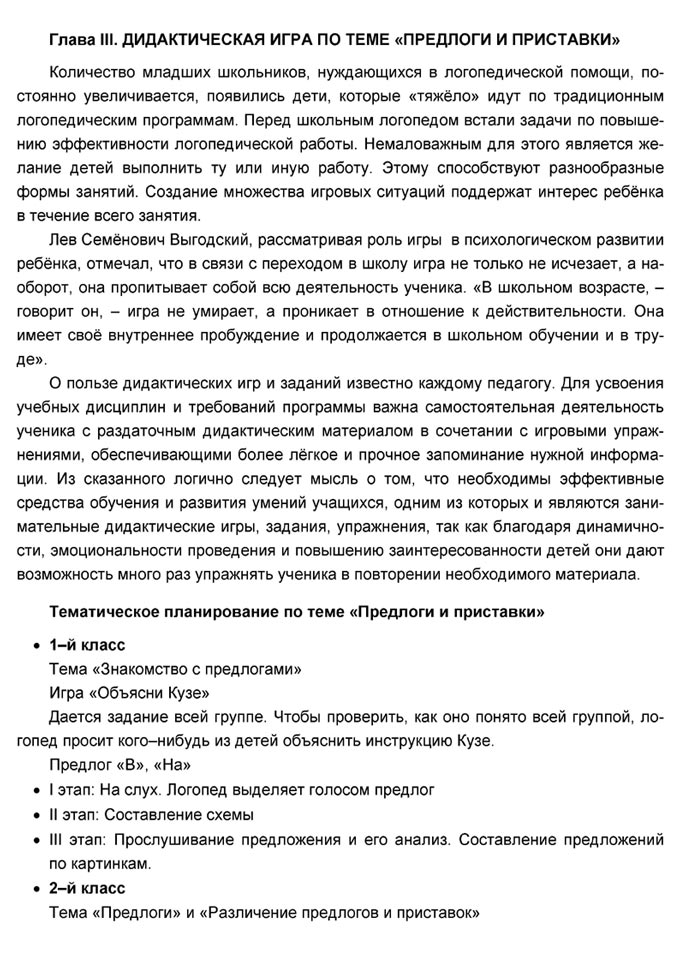 Глава III. ДИДАКТИЧЕСКАЯ ИГРА ПО ТЕМЕ «ПРЕДЛОГИ И ПРИСТАВКИ»

Количество младших школьников, нуждающихся в логопедической помощи, постоянно увеличивается, появились дети, которые «тяжёло» идут по традиционным логопедическим программам. Перед школьным логопедом встали задачи по повышению эффективности логопедической работы. Немаловажным для этого является желание детей выполнить ту или иную работу. Этому способствуют разнообразные формы занятий. Создание множества игровых ситуаций поддержат интерес ребёнка в течение всего занятия.

Лев Семёнович Выгодский, рассматривая роль игры в психологическом развитии ребёнка, отмечал, что в связи с переходом в школу игра не только не исчезает, а наоборот, она пропитывает собой всю деятельность ученика. «В школьном возрасте, – говорит он, – игра не умирает, а проникает в отношение к действительности. Она имеет своё внутреннее пробуждение и продолжается в школьном обучении и в труде».

О пользе дидактических игр и заданий известно каждому педагогу. Для усвоения учебных дисциплин и требований программы важна самостоятельная деятельность ученика с раздаточным дидактическим материалом в сочетании с игровыми упражнениями, обеспечивающими более лёгкое и прочное запоминание нужной информации. Из сказанного логично следует мысль о том, что необходимы эффективные средства обучения и развития умений учащихся, одним из которых и являются занимательные дидактические игры, задания, упражнения, так как благодаря динамичности, эмоциональности проведения и повышению заинтересованности детей они дают возможность много раз упражнять ученика в повторении необходимого материала.

Тематическое планирование по теме «Предлоги и приставки»

• 1–й класс
Тема «Знакомство с предлогами»
Игра «Объясни Кузе»
Дается задание всей группе. Чтобы проверить, как оно понято всей группой, логопед просит кого–нибудь из детей объяснить инструкцию Кузе.
Предлог «В», «На»
• I этап: На слух. Логопед выделяет голосом предлог
• II этап: Составление схемы
• III этап: Прослушивание предложения и его анализ. Составление предложений по картинкам.
• 2–й класс
Тема «Предлоги» и «Различение предлогов и приставок»